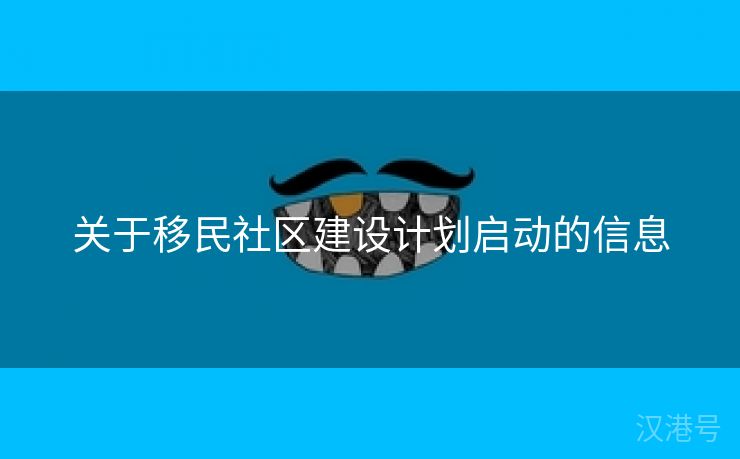 关于移民社区建设计划启动的信息

汉港号